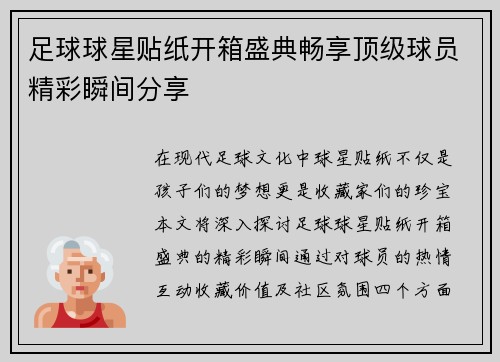 足球球星贴纸开箱盛典畅享顶级球员精彩瞬间分享

在现代足球文化中球星贴纸不仅是孩子们的梦想更是收藏家们的珍宝本文将深入探讨足球球星贴纸开箱盛典的精彩瞬间通过对球员的热情互动收藏价值及社区氛围四个方面